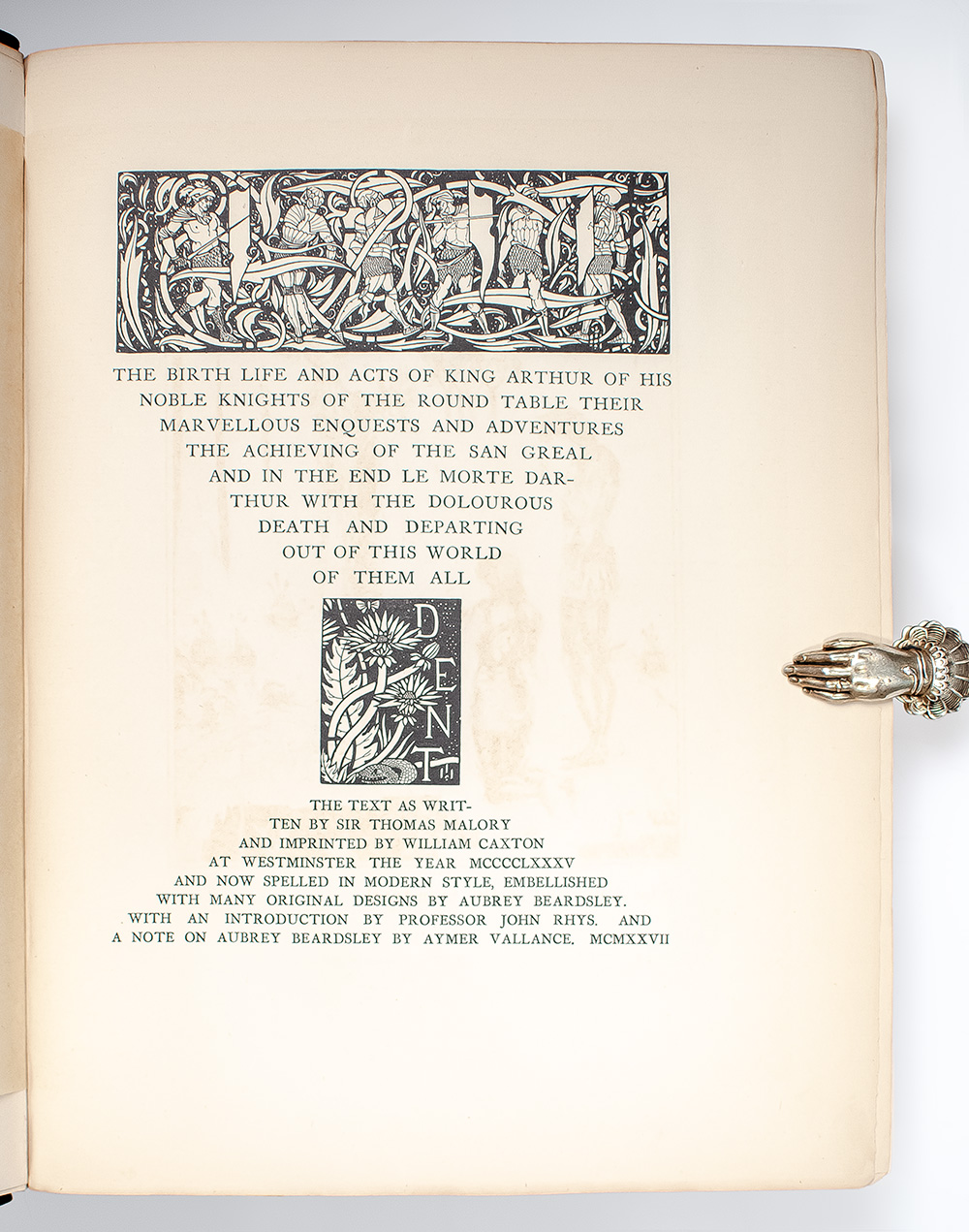 THE BIRTH LIFE AND ACTS OF KING ARTHUR OF HIS NOBLE KNIGHTS OF THE ROUND TABLE THEIR MARVELLOUS ENQUESTS AND ADVENTURES THE ACHIEVING OF THE SAN GREAL AND IN THE END LE MORTE DARTHUR WITH THE DOLOUROUS DEATH AND DEPARTING OUT OF THIS WORLD OF THEM ALL

DENT

THE TEXT AS WRITTEN BY SIR THOMAS MALORY AND IMPRINTED BY WILLIAM CAXTON AT WESTMINSTER THE YEAR MCCCCLXXXV AND NOW SPELLED IN MODERN STYLE, EMBELLISHED WITH MANY ORIGINAL DESIGNS BY AUBREY BEARDSLEY. WITH AN INTRODUCTION BY PROFESSOR JOHN RHYS. AND A NOTE ON AUBREY BEARDSLEY BY AYMER VALLANCE. MCMXXVII